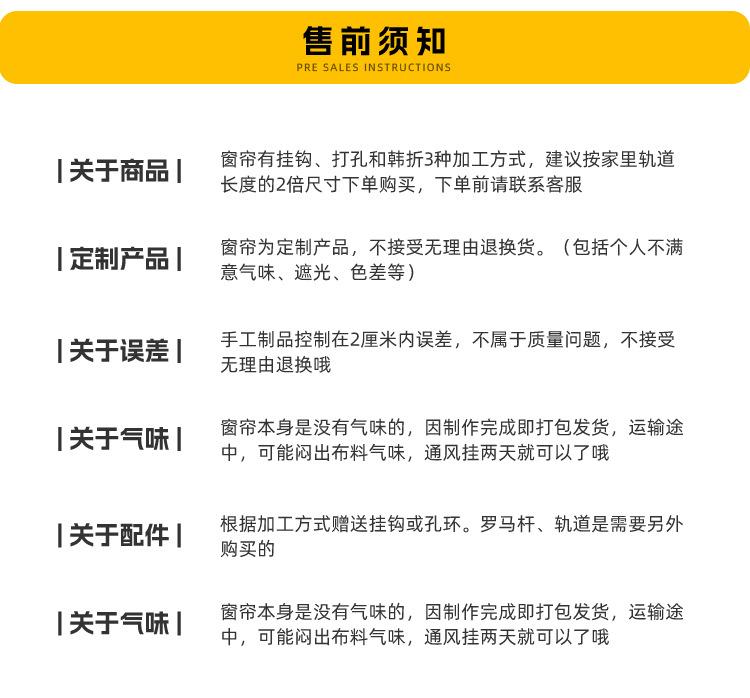 售前须知
PRE SALES INSTRUCTIONS

| 关于商品 |
窗帘有挂钩、打孔和韩折3种加工方式，建议按家里轨道长度的2倍尺寸下单购买，下单前请联系客服

| 定制产品 |
窗帘为定制产品，不接受无理由退换货。（包括个人不满意气味、遮光、色差等）

| 关于误差 |
手工制品控制在2厘米内误差，不属于质量问题，不接受无理由退换哦

| 关于气味 |
窗帘本身是没有气味的，因制作完成即打包发货，运输途中，可能闷出布料气味，通风挂两天就可以了哦

| 关于配件 |
根据加工方式赠送挂钩或孔环。罗马杆、轨道是需要另外购买的

| 关于气味 |
窗帘本身是没有气味的，因制作完成即打包发货，运输途中，可能闷出布料气味，通风挂两天就可以了哦